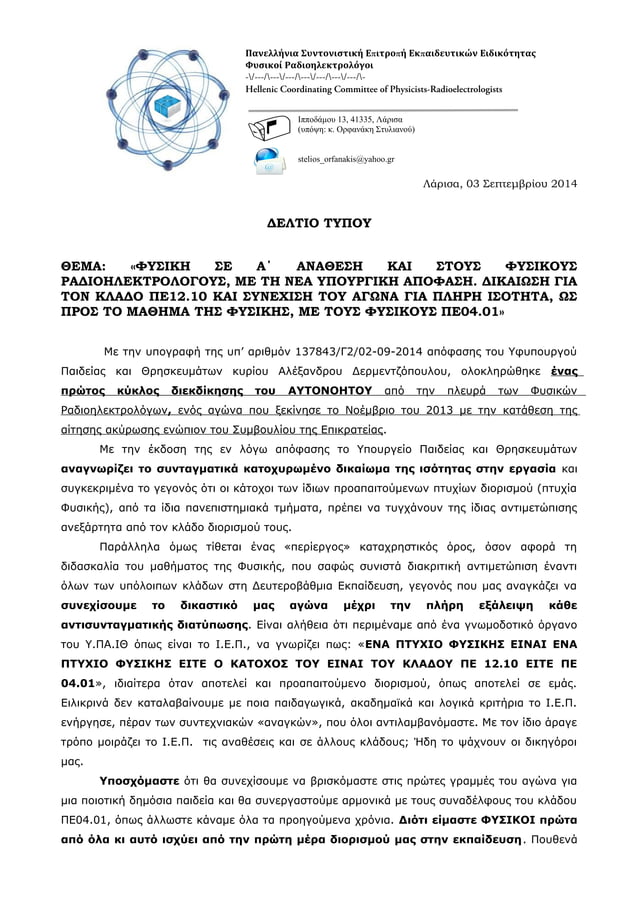 Πανελλήνια Συντονιστική Επιτροπή Εκπαιδευτικών Ειδικότητας
Φυσικοί Ραδιοηλεκτρολόγοι
-\/---/\---\/---/\---\/---/\---\/---/\-
Hellenic Coordinating Committee of Physicists-Radioelectrologists

Ιπποδάμου 13, 41335, Λάρισα
(υπόψη: κ. Ορφανάκη Στυλιανού)

stelios_orfanakis@yahoo.gr

Λάρισα, 03 Σεπτεμβρίου 2014

ΔΕΛΤΙΟ ΤΥΠΟΥ

ΘΕΜΑ: «ΦΥΣΙΚΗ ΣΕ Α΄ ΑΝΑΘΕΣΗ ΚΑΙ ΣΤΟΥΣ ΦΥΣΙΚΟΥΣ ΡΑΔΙΟΗΛΕΚΤΡΟΛΟΓΟΥΣ, ΜΕ ΤΗ ΝΕΑ ΥΠΟΥΡΓΙΚΗ ΑΠΟΦΑΣΗ. ΔΙΚΑΙΩΣΗ ΓΙΑ ΤΟΝ ΚΛΑΔΟ ΠΕ12.10 ΚΑΙ ΣΥΝΕΧΙΣΗ ΤΟΥ ΑΓΩΝΑ ΓΙΑ ΠΛΗΡΗ ΙΣΟΤΗΤΑ, ΩΣ ΠΡΟΣ ΤΟ ΜΑΘΗΜΑ ΤΗΣ ΦΥΣΙΚΗΣ, ΜΕ ΤΟΥΣ ΦΥΣΙΚΟΥΣ ΠΕ04.01»

Με την υπογραφή της υπ' αριθμόν 137843/Γ2/02-09-2014 απόφασης του Υφυπουργού Παιδείας και Θρησκευμάτων κυρίου Αλέξανδρου Δερμεντζόπουλου, ολοκληρώθηκε ένας πρώτος κύκλος διεκδίκησης του ΑΥΤΟΝΟΗΤΟΥ από την πλευρά των Φυσικών Ραδιοηλεκτρολόγων, ενός αγώνα που ξεκίνησε το Νοέμβριο του 2013 με την κατάθεση της αίτησης ακύρωσης ενώπιον του Συμβουλίου της Επικρατείας.

Με την έκδοση της εν λόγω απόφασης το Υπουργείο Παιδείας και Θρησκευμάτων αναγνωρίζει το συνταγματικά κατοχυρωμένο δικαίωμα της ισότητας στην εργασία και συγκεκριμένα το γεγονός ότι οι κάτοχοι των ίδιων προαπαιτούμενων πτυχίων διορισμού (πτυχία Φυσικής), από τα ίδια πανεπιστημιακά τμήματα, πρέπει να τυγχάνουν της ίδιας αντιμετώπισης ανεξάρτητα από τον κλάδο διορισμού τους.

Παράλληλα όμως τίθεται ένας «περίεργος» καταχρηστικός όρος, όσον αφορά τη διδασκαλία του μαθήματος της Φυσικής, που σαφώς συνιστά διακριτική αντιμετώπιση έναντι όλων των υπόλοιπων κλάδων στη Δευτεροβάθμια Εκπαίδευση, γεγονός που μας αναγκάζει να συνεχίσουμε το δικαστικό μας αγώνα μέχρι την πλήρη εξάλειψη κάθε αντισυνταγματικής διατύπωσης. Είναι αλήθεια ότι περιμέναμε από ένα γνωμοδοτικό όργανο του Υ.ΠΑ.ΙΘ όπως είναι το Ι.Ε.Π., να γνωρίζει πως: «ΕΝΑ ΠΤΥΧΙΟ ΦΥΣΙΚΗΣ ΕΙΝΑΙ ΕΝΑ ΠΤΥΧΙΟ ΦΥΣΙΚΗΣ ΕΙΤΕ Ο ΚΑΤΟΧΟΣ ΤΟΥ ΕΙΝΑΙ ΤΟΥ ΚΛΑΔΟΥ ΠΕ 12.10 ΕΙΤΕ ΠΕ 04.01», ιδιαίτερα όταν αποτελεί και προαπαιτούμενο διορισμού, όπως αποτελεί σε εμάς. Ειλικρινά δεν καταλαβαίνουμε με ποια παιδαγωγικά, ακαδημαϊκά και λογικά κριτήρια το Ι.Ε.Π. ενήργησε, πέραν των συντεχνιακών «αναγκών», που όλοι αντιλαμβανόμαστε. Με τον ίδιο άραγε τρόπο μοιράζει το Ι.Ε.Π. τις αναθέσεις και σε άλλους κλάδους; Ήδη το ψάχνουν οι δικηγόροι μας.

Υποσχόμαστε ότι θα συνεχίσουμε να βρισκόμαστε στις πρώτες γραμμές του αγώνα για μια ποιοτική δημόσια παιδεία και θα συνεργαστούμε αρμονικά με τους συναδέλφους του κλάδου ΠΕ04.01, όπως άλλωστε κάναμε όλα τα προηγούμενα χρόνια. Διότι είμαστε ΦΥΣΙΚΟΙ πρώτα από όλα κι αυτό ισχύει από την πρώτη μέρα διορισμού μας στην εκπαίδευση. Πουθενά